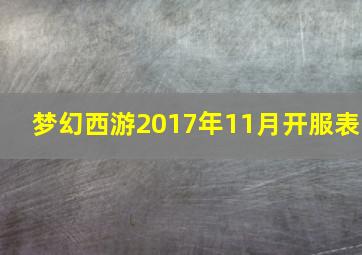 梦幻西游2017年11月开服表